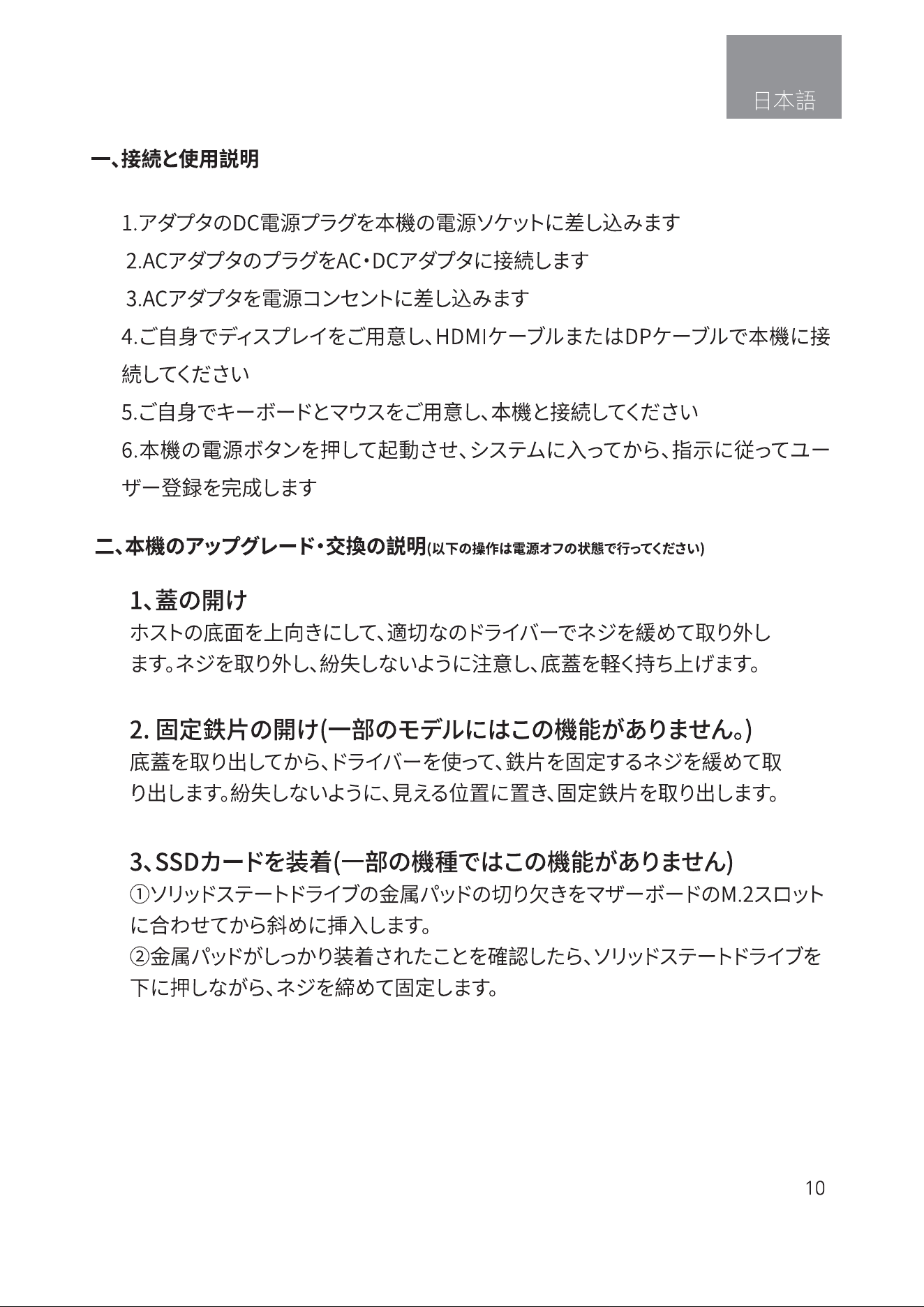 日本語

一、接続と使用説明

1.アダプタのDC電源プラグを本機の電源ソケットに差し込みます
2.ACアダプタのプラグをAC・DCアダプタに接続します
3.ACアダプタを電源コンセントに差し込みます
4.ご自身でディスプレイをご用意し、HDMIケーブルまたはDPケーブルで本機に接続してください
5.ご自身でキーボードとマウスをご用意し、本機と接続してください
6.本機の電源ボタンを押して起動させ、システムに入ってから、指示に従ってユーザー登録を完成します

二、本機のアップグレード・交換の説明(以下の操作は電源オフの状態で行ってください)

1、蓋の開け
ホストの底面を上向きにして、適切なのドライバーでネジを緩めて取り外します。ネジを取り外し、紛失しないように注意し、底蓋を軽く持ち上げます。

2. 固定鉄片の開け(一部のモデルにはこの機能がありません。)
底蓋を取り出してから、ドライバーを使って、鉄片を固定するネジを緩めて取り出します。紛失しないように、見える位置に置き、固定鉄片を取り出します。

3、SSDカードを装着(一部の機種ではこの機能がありません)
①ソリッドステートドライブの金属パッドの切り欠きをマザーボードのM.2スロットに合わせてから斜めに挿入します。
②金属パッドがしっかり装着されたことを確認したら、ソリッドステートドライブを下に押しながら、ネジを締めて固定します。

10